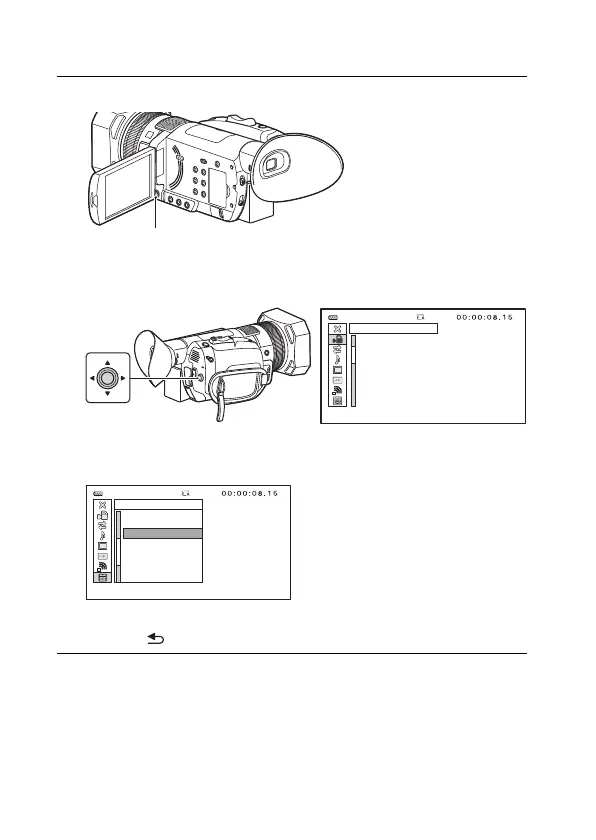 00:00:08.15

00:00:08.15